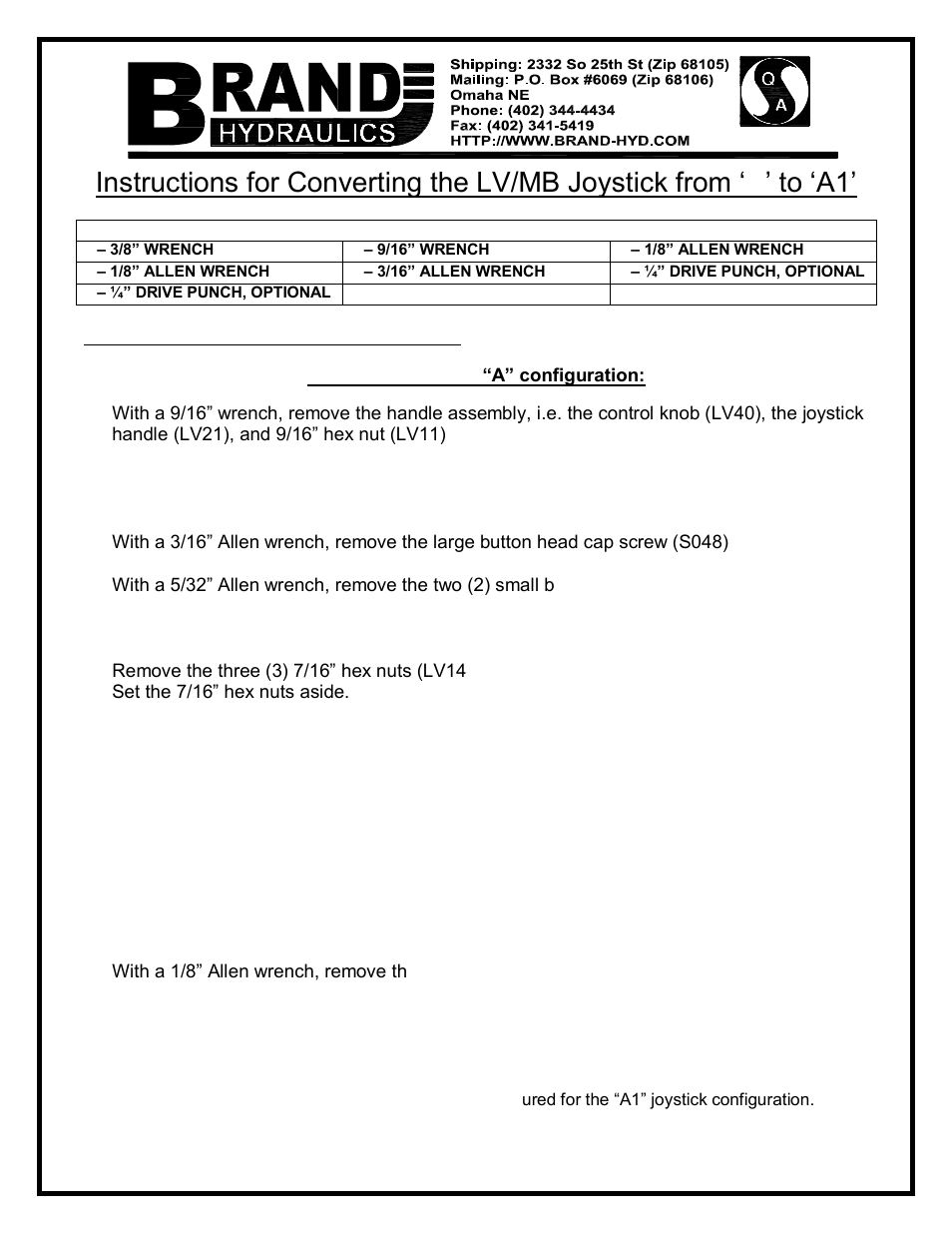 BRAND HYDRAULICS

Shipping: 2332 So 25th St (Zip 68105)
Mailing: P.O. Box #6069 (Zip 68106)
Omaha NE
Phone: (402) 344-4434
Fax: (402) 341-5419
HTTP://WWW.BRAND-HYD.COM

Q S A

Instructions for Converting the LV/MB Joystick from ‘ ’ to ‘A1’

| – 3/8” WRENCH | – 9/16” WRENCH | – 1/8” ALLEN WRENCH |
|---|---|---|
| – 1/8” ALLEN WRENCH | – 3/16” ALLEN WRENCH | – ¼” DRIVE PUNCH, OPTIONAL |
| – ¼” DRIVE PUNCH, OPTIONAL | | |

“A” configuration:

With a 9/16” wrench, remove the handle assembly, i.e. the control knob (LV40), the joystick handle (LV21), and 9/16” hex nut (LV11)

With a 3/16” Allen wrench, remove the large button head cap screw (S048)

With a 5/32” Allen wrench, remove the two (2) small b

Remove the three (3) 7/16” hex nuts (LV14
Set the 7/16” hex nuts aside.

With a 1/8” Allen wrench, remove th

ured for the “A1” joystick configuration.